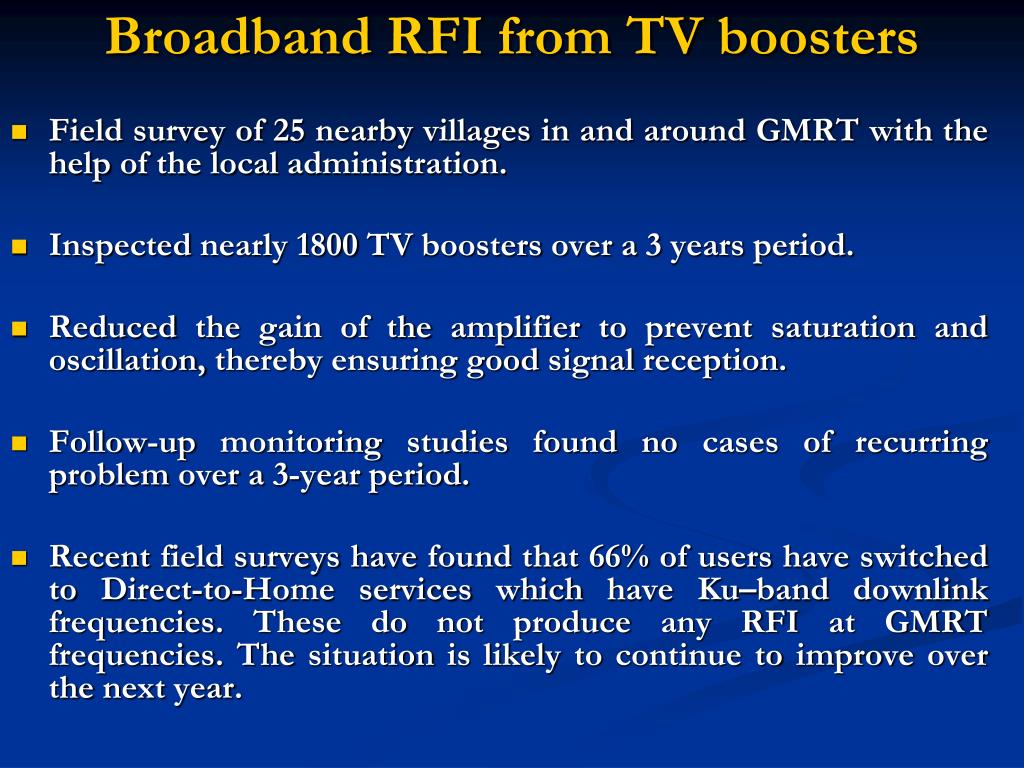 Broadband RFI from TV boosters

- Field survey of 25 nearby villages in and around GMRT with the help of the local administration.

- Inspected nearly 1800 TV boosters over a 3 years period.

- Reduced the gain of the amplifier to prevent saturation and oscillation, thereby ensuring good signal reception.

- Follow-up monitoring studies found no cases of recurring problem over a 3-year period.

- Recent field surveys have found that 66% of users have switched to Direct-to-Home services which have Ku–band downlink frequencies. These do not produce any RFI at GMRT frequencies. The situation is likely to continue to improve over the next year.